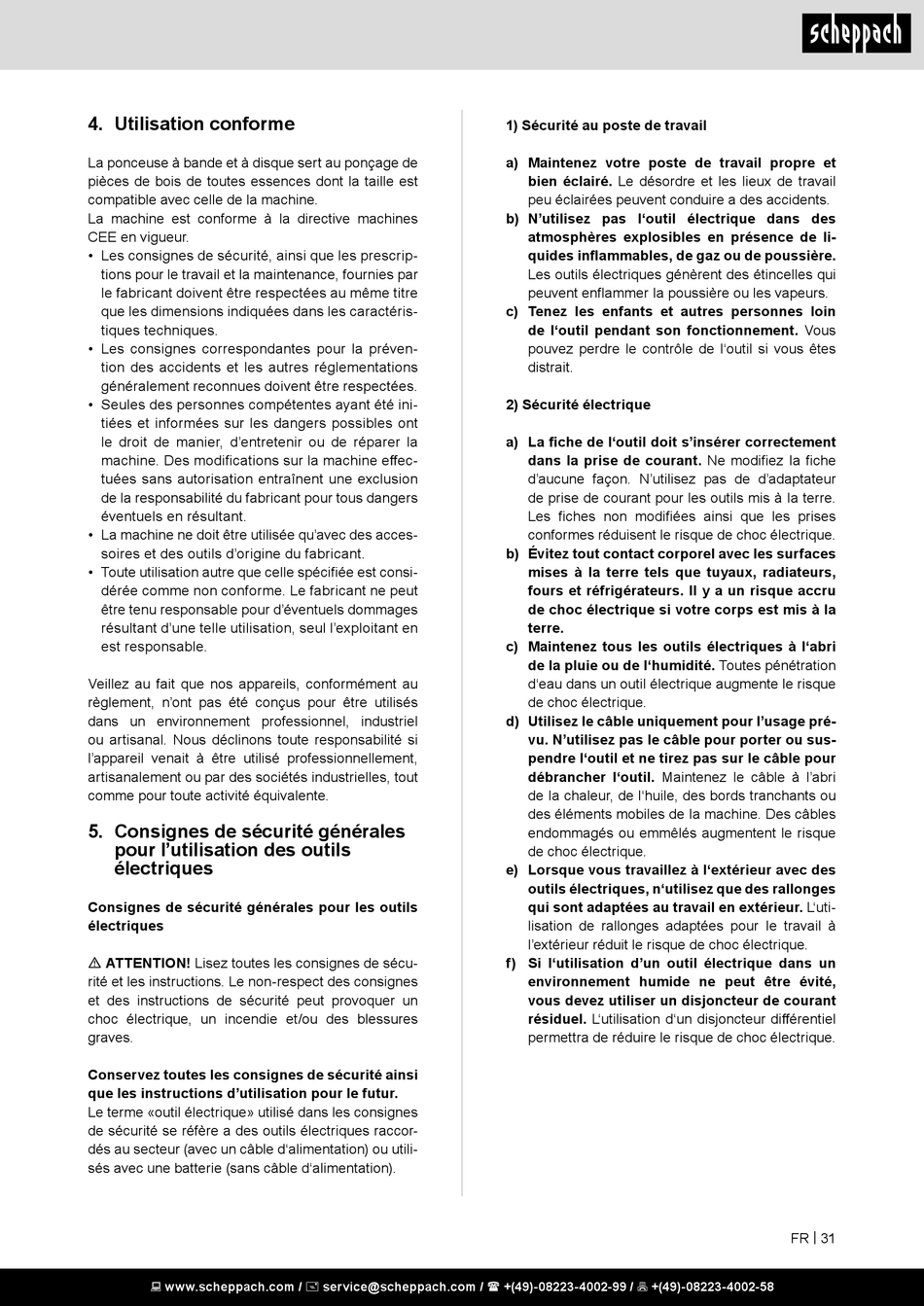 scheppach

4. Utilisation conforme

La ponceuse à bande et à disque sert au ponçage de pièces de bois de toutes essences dont la taille est compatible avec celle de la machine.
La machine est conforme à la directive machines CEE en vigueur.
• Les consignes de sécurité, ainsi que les prescriptions pour le travail et la maintenance, fournies par le fabricant doivent être respectées au même titre que les dimensions indiquées dans les caractéristiques techniques.
• Les consignes correspondantes pour la prévention des accidents et les autres réglementations généralement reconnues doivent être respectées.
• Seules des personnes compétentes ayant été initiées et informées sur les dangers possibles ont le droit de manier, d'entretenir ou de réparer la machine. Des modifications sur la machine effectuées sans autorisation entraînent une exclusion de la responsabilité du fabricant pour tous dangers éventuels en résultant.
• La machine ne doit être utilisée qu'avec des accessoires et des outils d'origine du fabricant.
• Toute utilisation autre que celle spécifiée est considérée comme non conforme. Le fabricant ne peut être tenu responsable pour d'éventuels dommages résultant d'une telle utilisation, seul l'exploitant en est responsable.

Veillez au fait que nos appareils, conformément au règlement, n'ont pas été conçus pour être utilisés dans un environnement professionnel, industriel ou artisanal. Nous déclinons toute responsabilité si l'appareil venait à être utilisé professionnellement, artisanalement ou par des sociétés industrielles, tout comme pour toute activité équivalente.

5. Consignes de sécurité générales pour l'utilisation des outils électriques

Consignes de sécurité générales pour les outils électriques

⚠ ATTENTION! Lisez toutes les consignes de sécurité et les instructions. Le non-respect des consignes et des instructions de sécurité peut provoquer un choc électrique, un incendie et/ou des blessures graves.

Conservez toutes les consignes de sécurité ainsi que les instructions d'utilisation pour le futur.
Le terme «outil électrique» utilisé dans les consignes de sécurité se réfère a des outils électriques raccordés au secteur (avec un câble d'alimentation) ou utilisés avec une batterie (sans câble d'alimentation).

1) Sécurité au poste de travail

a) Maintenez votre poste de travail propre et bien éclairé. Le désordre et les lieux de travail peu éclairées peuvent conduire a des accidents.
b) N'utilisez pas l'outil électrique dans des atmosphères explosibles en présence de liquides inflammables, de gaz ou de poussière. Les outils électriques génèrent des étincelles qui peuvent enflammer la poussière ou les vapeurs.
c) Tenez les enfants et autres personnes loin de l'outil pendant son fonctionnement. Vous pouvez perdre le contrôle de l'outil si vous êtes distrait.

2) Sécurité électrique

a) La fiche de l'outil doit s'insérer correctement dans la prise de courant. Ne modifiez la fiche d'aucune façon. N'utilisez pas de d'adaptateur de prise de courant pour les outils mis à la terre. Les fiches non modifiées ainsi que les prises conformes réduisent le risque de choc électrique.
b) Évitez tout contact corporel avec les surfaces mises à la terre tels que tuyaux, radiateurs, fours et réfrigérateurs. Il y a un risque accru de choc électrique si votre corps est mis à la terre.
c) Maintenez tous les outils électriques à l'abri de la pluie ou de l'humidité. Toutes pénétration d'eau dans un outil électrique augmente le risque de choc électrique.
d) Utilisez le câble uniquement pour l'usage prévu. N'utilisez pas le câble pour porter ou suspendre l'outil et ne tirez pas sur le câble pour débrancher l'outil. Maintenez le câble à l'abri de la chaleur, de l'huile, des bords tranchants ou des éléments mobiles de la machine. Des câbles endommagés ou emmêlés augmentent le risque de choc électrique.
e) Lorsque vous travaillez à l'extérieur avec des outils électriques, n'utilisez que des rallonges qui sont adaptées au travail en extérieur. L'utilisation de rallonges adaptées pour le travail à l'extérieur réduit le risque de choc électrique.
f) Si l'utilisation d'un outil électrique dans un environnement humide ne peut être évité, vous devez utiliser un disjoncteur de courant résiduel. L'utilisation d'un disjoncteur différentiel permettra de réduire le risque de choc électrique.

FR | 31

www.scheppach.com / service@scheppach.com / +(49)-08223-4002-99 / +(49)-08223-4002-58